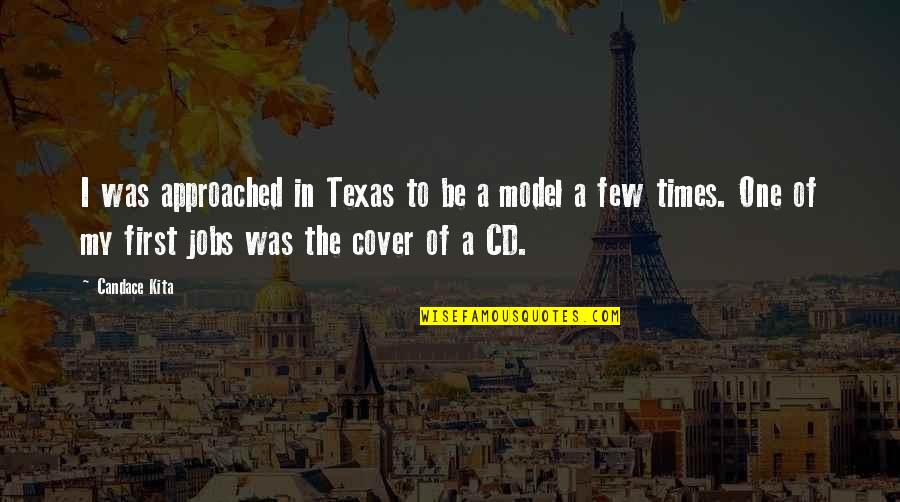 I was approached in Texas to be a model a few times. One of my first jobs was the cover of a CD.

~ Candace Kita

WISEFAMOUSQUOTES.COM